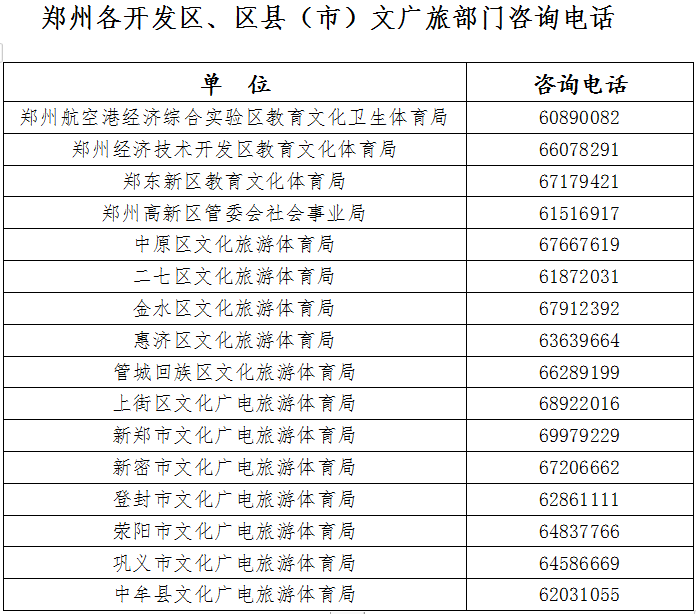 郑州各开发区、区县（市）文广旅部门咨询电话

| 单　位 | 咨询电话 |
|---|---|
| 郑州航空港经济综合实验区教育文化卫生体育局 | 60890082 |
| 郑州经济技术开发区教育文化体育局 | 66078291 |
| 郑东新区教育文化体育局 | 67179421 |
| 郑州高新区管委会社会事业局 | 61516917 |
| 中原区文化旅游体育局 | 67667619 |
| 二七区文化旅游体育局 | 61872031 |
| 金水区文化旅游体育局 | 67912392 |
| 惠济区文化旅游体育局 | 63639664 |
| 管城回族区文化旅游体育局 | 66289199 |
| 上街区文化广电旅游体育局 | 68922016 |
| 新郑市文化广电旅游体育局 | 69979229 |
| 新密市文化广电旅游体育局 | 67206662 |
| 登封市文化广电旅游体育局 | 62861111 |
| 荥阳市文化广电旅游体育局 | 64837766 |
| 巩义市文化广电旅游体育局 | 64586669 |
| 中牟县文化广电旅游体育局 | 62031055 |